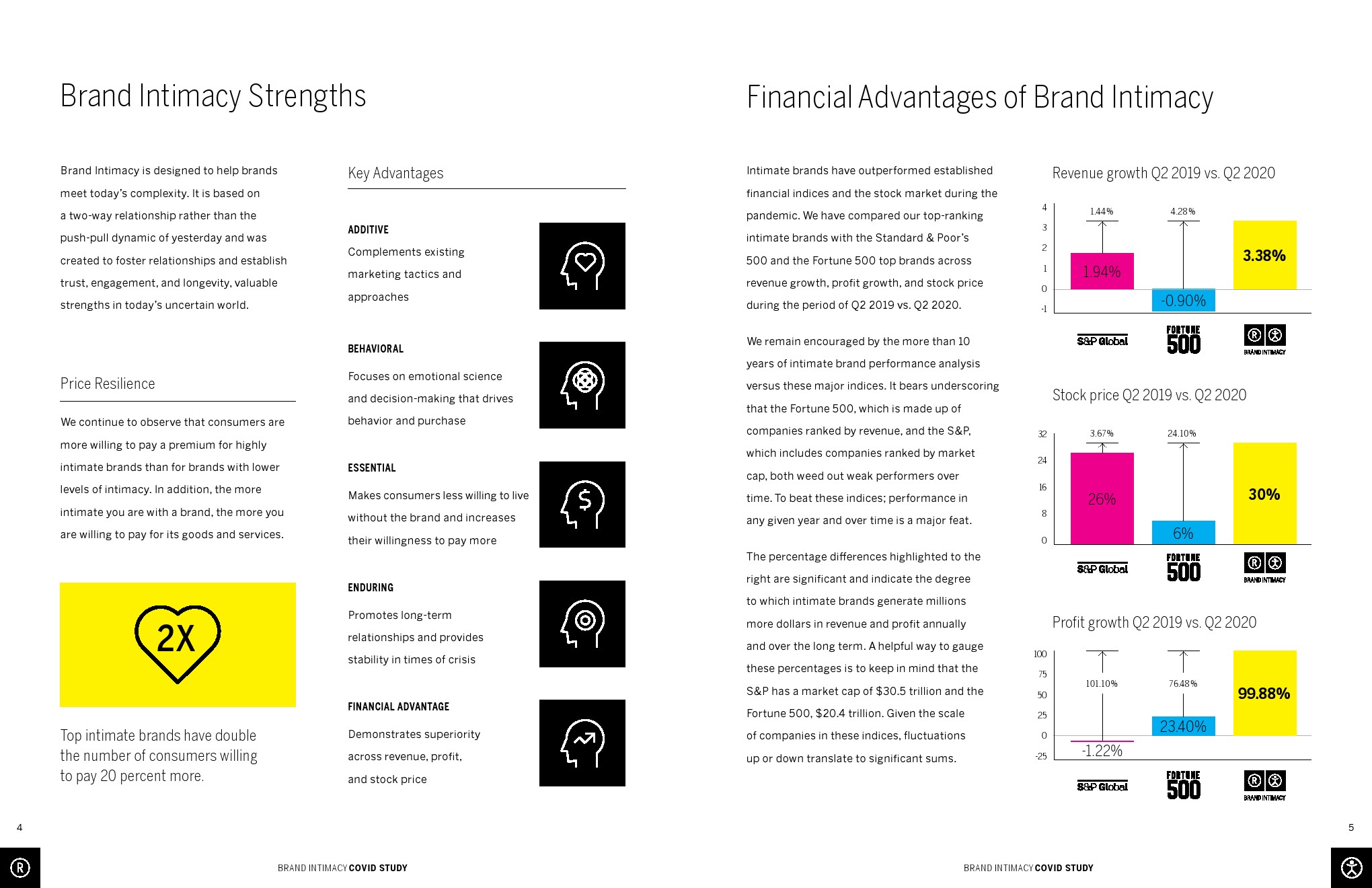 Brand Intimacy Strengths

Brand Intimacy is designed to help brands meet today's complexity. It is based on a two-way relationship rather than the push-pull dynamic of yesterday and was created to foster relationships and establish trust, engagement, and longevity, valuable strengths in today's uncertain world.

Price Resilience

We continue to observe that consumers are more willing to pay a premium for highly intimate brands than for brands with lower levels of intimacy. In addition, the more intimate you are with a brand, the more you are willing to pay for its goods and services.

2X

Top intimate brands have double the number of consumers willing to pay 20 percent more.

Key Advantages

ADDITIVE
Complements existing marketing tactics and approaches

BEHAVIORAL
Focuses on emotional science and decision-making that drives behavior and purchase

ESSENTIAL
Makes consumers less willing to live without the brand and increases their willingness to pay more

ENDURING
Promotes long-term relationships and provides stability in times of crisis

FINANCIAL ADVANTAGE
Demonstrates superiority across revenue, profit, and stock price

4

BRAND INTIMACY COVID STUDY

Financial Advantages of Brand Intimacy

Intimate brands have outperformed established financial indices and the stock market during the pandemic. We have compared our top-ranking intimate brands with the Standard & Poor's 500 and the Fortune 500 top brands across revenue growth, profit growth, and stock price during the period of Q2 2019 vs. Q2 2020.

We remain encouraged by the more than 10 years of intimate brand performance analysis versus these major indices. It bears underscoring that the Fortune 500, which is made up of companies ranked by revenue, and the S&P, which includes companies ranked by market cap, both weed out weak performers over time. To beat these indices; performance in any given year and over time is a major feat.

The percentage differences highlighted to the right are significant and indicate the degree to which intimate brands generate millions more dollars in revenue and profit annually and over the long term. A helpful way to gauge these percentages is to keep in mind that the S&P has a market cap of $30.5 trillion and the Fortune 500, $20.4 trillion. Given the scale of companies in these indices, fluctuations up or down translate to significant sums.

Revenue growth Q2 2019 vs. Q2 2020

4 3 2 1 0 -1
1.44% 4.28%
1.94% -0.90% 3.38%
S&P Global FORTUNE 500 BRAND INTIMACY

Stock price Q2 2019 vs. Q2 2020

32 24 16 8 0
3.67% 24.10%
26% 6% 30%
S&P Global FORTUNE 500 BRAND INTIMACY

Profit growth Q2 2019 vs. Q2 2020

100 75 50 25 0 -25
101.10% 76.48%
-1.22% 23.40% 99.88%
S&P Global FORTUNE 500 BRAND INTIMACY

5

BRAND INTIMACY COVID STUDY